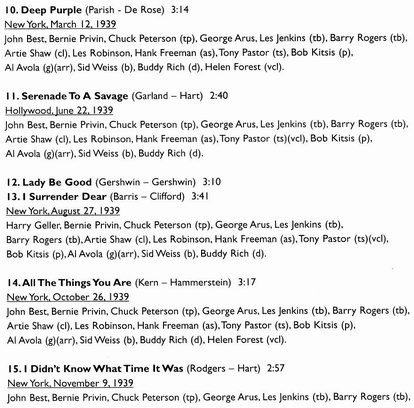 10. Deep Purple (Parish - De Rose) 3:14
New York, March 12, 1939
John Best, Bernie Privin, Chuck Peterson (tp), George Arus, Les Jenkins (tb), Barry Rogers (tb), Artie Shaw (cl), Les Robinson, Hank Freeman (as), Tony Pastor (ts), Bob Kitsis (p), Al Avola (g)(arr), Sid Weiss (b), Buddy Rich (d), Helen Forest (vcl).

11. Serenade To A Savage (Garland – Hart) 2:40
Hollywood, June 22, 1939
John Best, Bernie Privin, Chuck Peterson (tp), George Arus, Les Jenkins (tb), Barry Rogers (tb), Artie Shaw (cl), Les Robinson, Hank Freeman (as), Tony Pastor (ts)(vcl), Bob Kitsis (p), Al Avola (g)(arr), Sid Weiss (b), Buddy Rich (d).

12. Lady Be Good (Gershwin – Gershwin) 3:10
13. I Surrender Dear (Barris – Clifford) 3:41
New York, August 27, 1939
Harry Geller, Bernie Privin, Chuck Peterson (tp), George Arus, Les Jenkins (tb), Barry Rogers (tb), Artie Shaw (cl), Les Robinson, Hank Freeman (as), Tony Pastor (ts)(vcl), Bob Kitsis (p), Al Avola (g)(arr), Sid Weiss (b), Buddy Rich (d).

14. All The Things You Are (Kern – Hammerstein) 3:17
New York, October 26, 1939
John Best, Bernie Privin, Chuck Peterson (tp), George Arus, Les Jenkins (tb), Barry Rogers (tb), Artie Shaw (cl), Les Robinson, Hank Freeman (as), Tony Pastor (ts), Bob Kitsis (p), Al Avola (g)(arr), Sid Weiss (b), Buddy Rich (d), Helen Forest (vcl).

15. I Didn't Know What Time It Was (Rodgers – Hart) 2:57
New York, November 9, 1939
John Best, Bernie Privin, Chuck Peterson (tp), George Arus, Les Jenkins (tb), Barry Rogers (tb),